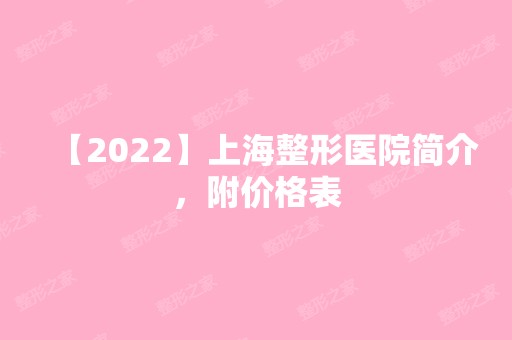 【2022】上海整形医院简介，附价格表

整形之家